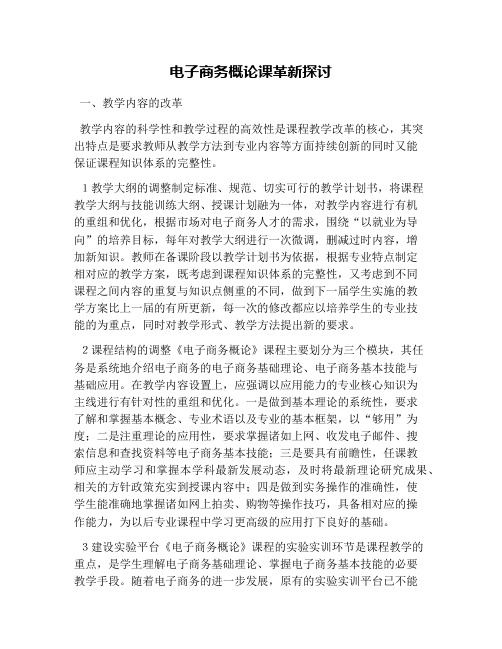 电子商务概论课革新探讨

一、教学内容的改革

教学内容的科学性和教学过程的高效性是课程教学改革的核心，其突出特点是要求教师从教学方法到专业内容等方面持续创新的同时又能保证课程知识体系的完整性。

1 教学大纲的调整制定标准、规范、切实可行的教学计划书，将课程教学大纲与技能训练大纲、授课计划融为一体，对教学内容进行有机的重组和优化，根据市场对电子商务人才的需求，围绕“以就业为导向”的培养目标，每年对教学大纲进行一次微调，删减过时内容，增加新知识。教师在备课阶段以教学计划书为依据，根据专业特点制定相对应的教学方案，既考虑到课程知识体系的完整性，又考虑到不同课程之间内容的重复与知识点侧重的不同，做到下一届学生实施的教学方案比上一届的有所更新，每一次的修改都应以培养学生的专业技能的为重点，同时对教学形式、教学方法提出新的要求。

2 课程结构的调整《电子商务概论》课程主要划分为三个模块，其任务是系统地介绍电子商务的电子商务基础理论、电子商务基本技能与基础应用。在教学内容设置上，应强调以应用能力的专业核心知识为主线进行有针对性的重组和优化。一是做到基本理论的系统性，要求了解和掌握基本概念、专业术语以及专业的基本框架，以“够用”为度；二是注重理论的应用性，要求掌握诸如上网、收发电子邮件、搜索信息和查找资料等电子商务基本技能；三是要具有前瞻性，任课教师应主动学习和掌握本学科最新发展动态，及时将最新理论研究成果、相关的方针政策充实到授课内容中；四是做到实务操作的准确性，使学生能准确地掌握诸如网上拍卖、购物等操作技巧，具备相对应的操作能力，为以后专业课程中学习更高级的应用打下良好的基础。

3 建设实验平台《电子商务概论》课程的实验实训环节是课程教学的重点，是学生理解电子商务基础理论、掌握电子商务基本技能的必要教学手段。随着电子商务的进一步发展，原有的实验实训平台已不能